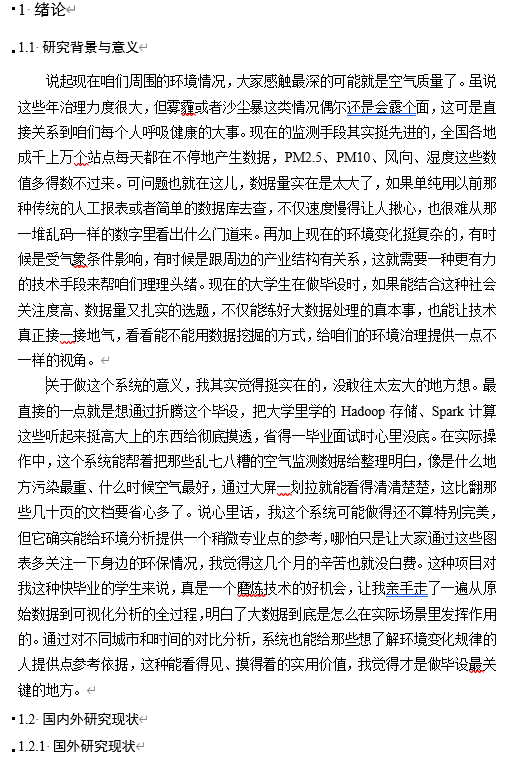 1 绪论

1.1 研究背景与意义

说起现在咱们周围的环境情况，大家感触最深的可能就是空气质量了。虽说这些年治理力度很大，但雾霾或者沙尘暴这类情况偶尔还是会露个面，这可是直接关系到咱们每个人呼吸健康的大事。现在的监测手段其实挺先进的，全国各地成千上万个站点每天都在不停地产生数据，PM2.5、PM10、风向、湿度这些数值多得数不过来。可问题也就在这儿，数据量实在是太大了，如果单纯用以前那种传统的人工报表或者简单的数据库去查，不仅速度慢得让人揪心，也很难从那一堆乱码一样的数字里看出什么门道来。再加上现在的环境变化挺复杂的，有时候是受气象条件影响，有时候是跟周边的产业结构有关系，这就需要一种更有力的技术手段来帮咱们理理头绪。现在的大学生在做毕设时，如果能结合这种社会关注度高、数据量又扎实的选题，不仅能练好大数据处理的真本事，也能让技术真正接一接地气，看看能不能用数据挖掘的方式，给咱们的环境治理提供一点不一样的视角。

关于做这个系统的意义，我其实觉得挺实在的，没敢往太宏大的地方想。最直接的一点就是想通过折腾这个毕设，把大学里学的 Hadoop 存储、Spark 计算这些听起来挺高大上的东西给彻底摸透，省得一毕业面试时心里没底。在实际操作中，这个系统能帮着把那些乱七八糟的空气监测数据给整理明白，像是什么地方污染最重、什么时候空气最好，通过大屏一划拉就能看得清清楚楚，这比翻那些几十页的文档要省心多了。说心里话，我这个系统可能做得还不算特别完美，但它确实能给环境分析提供一个稍微专业点的参考，哪怕只是让大家通过这些图表多关注一下身边的环保情况，我觉得这几个月的辛苦也就没白费。这种项目对我这种快毕业的学生来说，真是一个磨炼技术的好机会，让我亲手走了一遍从原始数据到可视化分析的全过程，明白了大数据到底是怎么在实际场景里发挥作用的。通过对不同城市和时间的对比分析，系统也能给那些想了解环境变化规律的人提供点参考依据，这种能看得见、摸得着的实用价值，我觉得才是做毕设最关键的地方。

1.2 国内外研究现状

1.2.1 国外研究现状